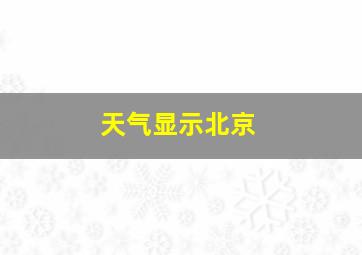 天气显示北京